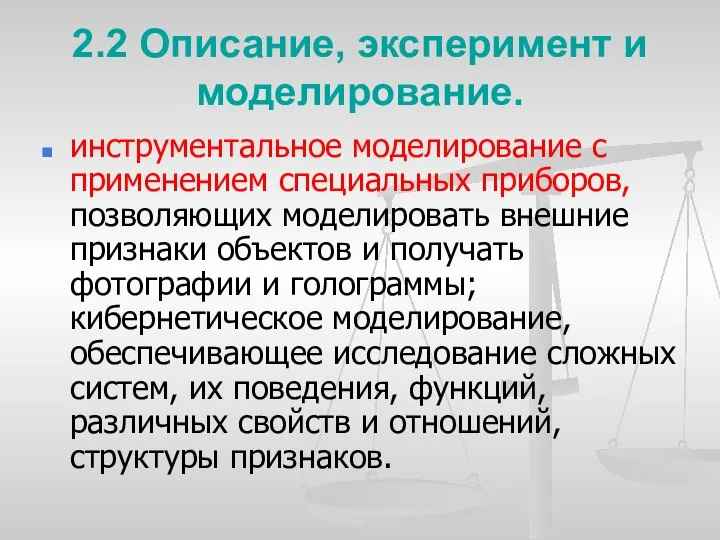 2.2 Описание, эксперимент и моделирование.

инструментальное моделирование с применением специальных приборов, позволяющих моделировать внешние признаки объектов и получать фотографии и голограммы; кибернетическое моделирование, обеспечивающее исследование сложных систем, их поведения, функций, различных свойств и отношений, структуры признаков.